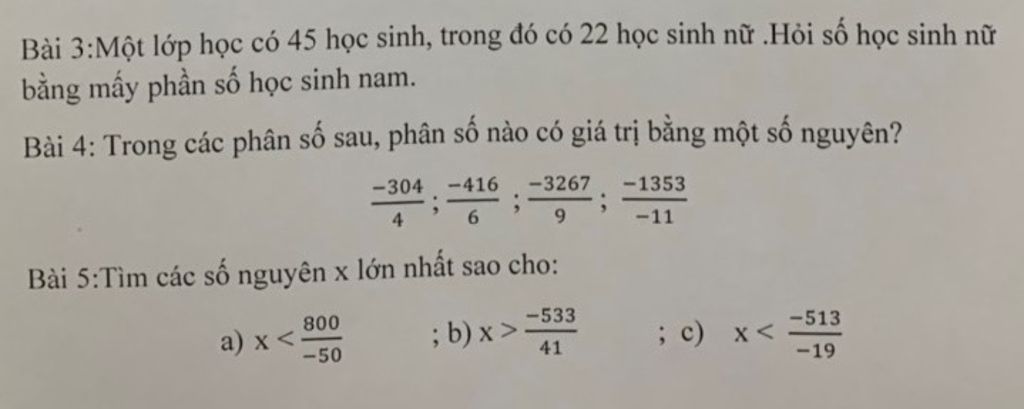 Bài 3:Một lớp học có 45 học sinh, trong đó có 22 học sinh nữ .Hỏi số học sinh nữ bằng mấy phần số học sinh nam.

Bài 4: Trong các phân số sau, phân số nào có giá trị bằng một số nguyên?

$\frac{-304}{4}$ ; $\frac{-416}{6}$ ; $\frac{-3267}{9}$ ; $\frac{-1353}{-11}$

Bài 5:Tìm các số nguyên x lớn nhất sao cho:

a) $x < \frac{800}{-50}$ ; b) $x > \frac{-533}{41}$ ; c) $x < \frac{-513}{-19}$